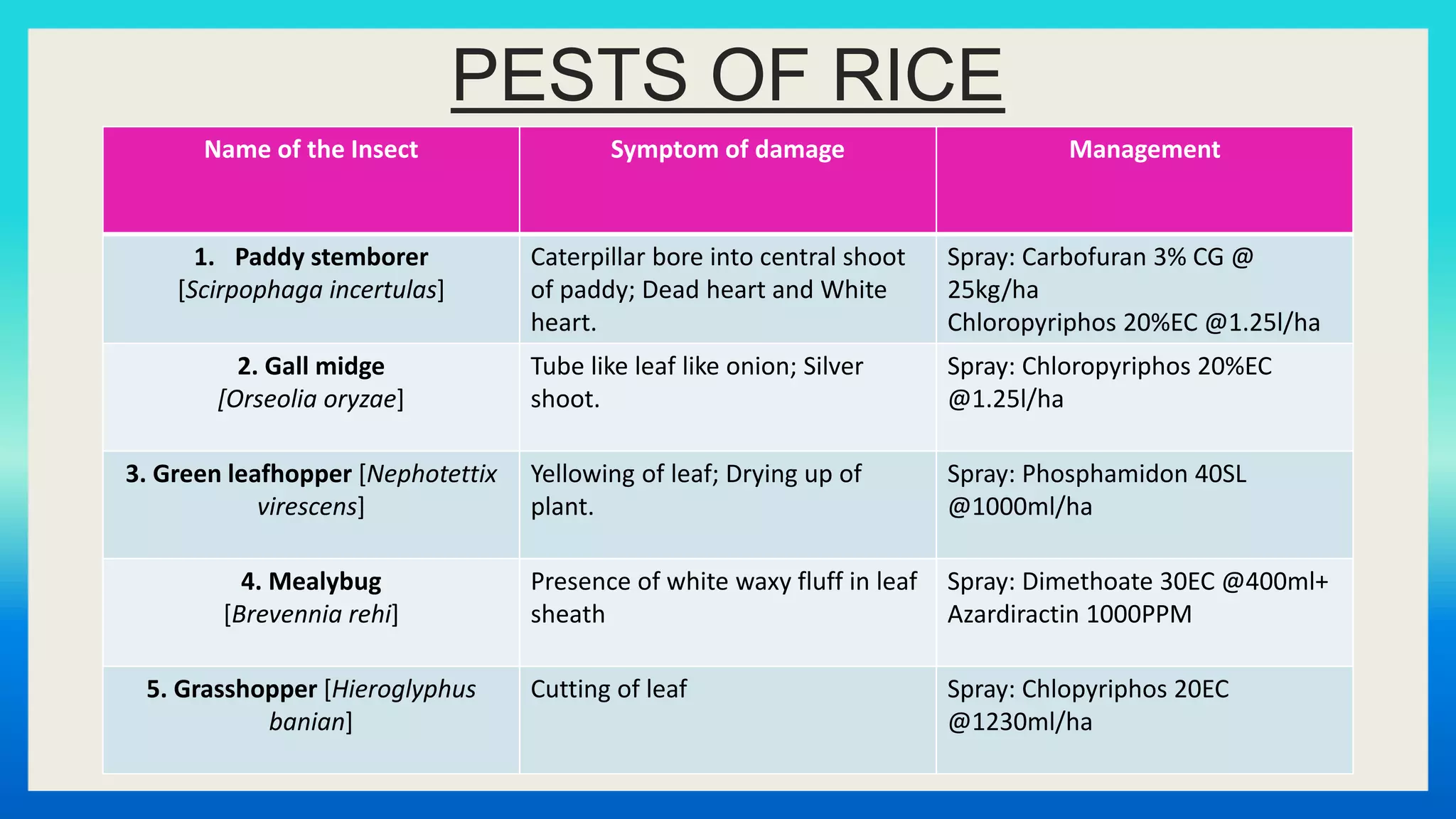 PESTS OF RICE

| Name of the Insect | Symptom of damage | Management |
|---|---|---|
| 1. Paddy stemborer [Scirpophaga incertulas] | Caterpillar bore into central shoot of paddy; Dead heart and White heart. | Spray: Carbofuran 3% CG @ 25kg/ha Chloropyriphos 20%EC @1.25l/ha |
| 2. Gall midge [Orseolia oryzae] | Tube like leaf like onion; Silver shoot. | Spray: Chloropyriphos 20%EC @1.25l/ha |
| 3. Green leafhopper [Nephotettix virescens] | Yellowing of leaf; Drying up of plant. | Spray: Phosphamidon 40SL @1000ml/ha |
| 4. Mealybug [Brevennia rehi] | Presence of white waxy fluff in leaf sheath | Spray: Dimethoate 30EC @400ml+ Azardiractin 1000PPM |
| 5. Grasshopper [Hieroglyphus banian] | Cutting of leaf | Spray: Chlopyriphos 20EC @1230ml/ha |